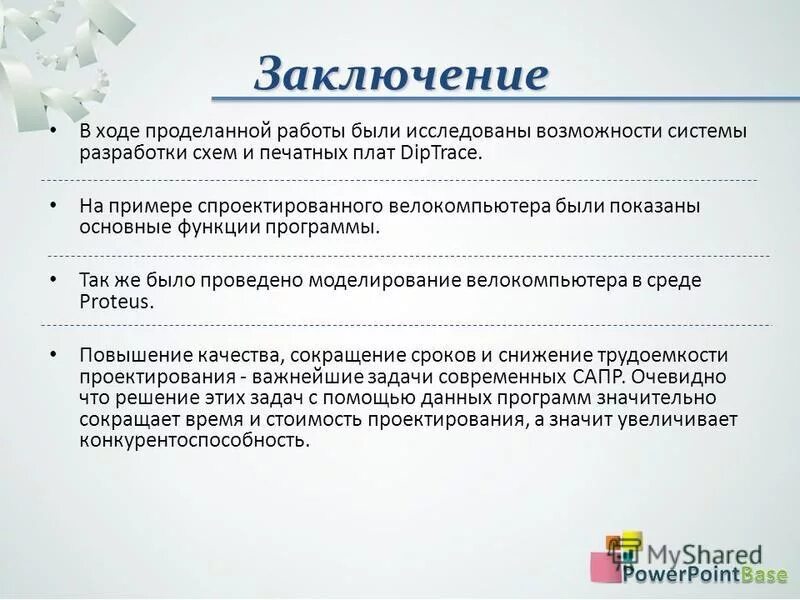 Заключение

• В ходе проделанной работы были исследованы возможности системы разработки схем и печатных плат DipTrace.

• На примере спроектированного велокомпьютера были показаны основные функции программы.

• Так же было проведено моделирование велокомпьютера в среде Proteus.

• Повышение качества, сокращение сроков и снижение трудоемкости проектирования - важнейшие задачи современных САПР. Очевидно что решение этих задач с помощью данных программ значительно сокращает время и стоимость проектирования, а значит увеличивает конкурентоспособность.

MyShared
PowerPointBase